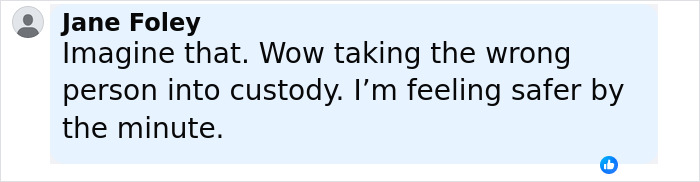 Jane Foley
Imagine that. Wow taking the wrong person into custody. I’m feeling safer by the minute.